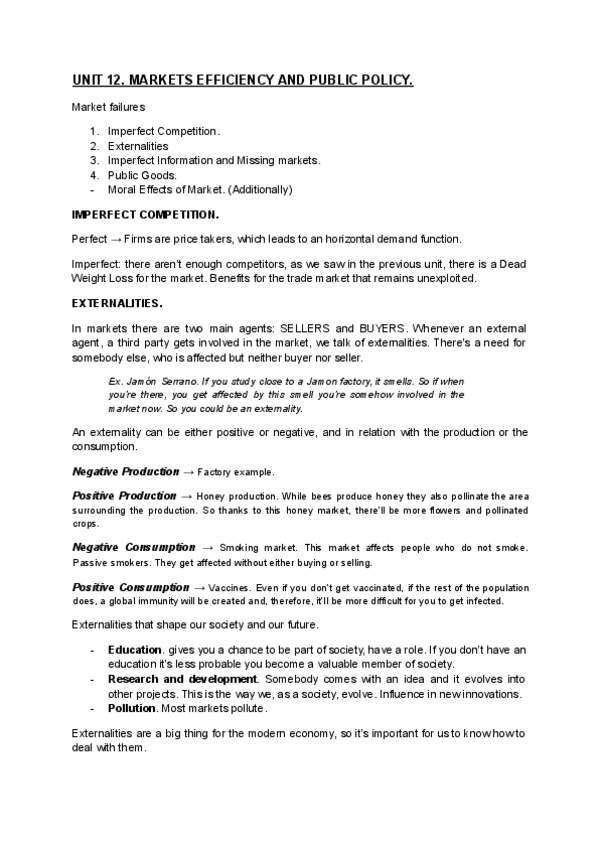 UNIT 12. MARKETS EFFICIENCY AND PUBLIC POLICY.

Market failures

1. Imperfect Competition.
2. Externalities
3. Imperfect Information and Missing markets.
4. Public Goods.
- Moral Effects of Market. (Additionally)

IMPERFECT COMPETITION.

Perfect → Firms are price takers, which leads to an horizontal demand function.

Imperfect: there aren't enough competitors, as we saw in the previous unit, there is a Dead Weight Loss for the market. Benefits for the trade market that remains unexploited.

EXTERNALITIES.

In markets there are two main agents: SELLERS and BUYERS. Whenever an external agent, a third party gets involved in the market, we talk of externalities. There's a need for somebody else, who is affected but neither buyer nor seller.

Ex. Jamón Serrano. If you study close to a Jamon factory, it smells. So if when you're there, you get affected by this smell you're somehow involved in the market now. So you could be an externality.

An externality can be either positive or negative, and in relation with the production or the consumption.

Negative Production → Factory example.

Positive Production → Honey production. While bees produce honey they also pollinate the area surrounding the production. So thanks to this honey market, there'll be more flowers and pollinated crops.

Negative Consumption → Smoking market. This market affects people who do not smoke. Passive smokers. They get affected without either buying or selling.

Positive Consumption → Vaccines. Even if you don't get vaccinated, if the rest of the population does, a global immunity will be created and, therefore, it'll be more difficult for you to get infected.

Externalities that shape our society and our future.

- Education. gives you a chance to be part of society, have a role. If you don't have an education it's less probable you become a valuable member of society.
- Research and development. Somebody comes with an idea and it evolves into other projects. This is the way we, as a society, evolve. Influence in new innovations.
- Pollution. Most markets pollute.

Externalities are a big thing for the modern economy, so it's important for us to know how to deal with them.